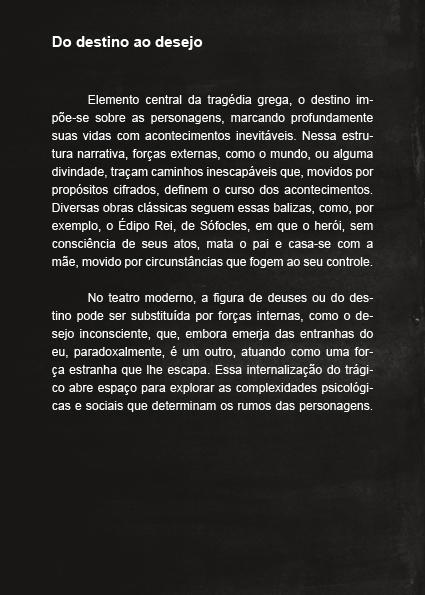 Do destino ao desejo

Elemento central da tragédia grega, o destino impõe-se sobre as personagens, marcando profundamente suas vidas com acontecimentos inevitáveis. Nessa estrutura narrativa, forças externas, como o mundo, ou alguma divindade, traçam caminhos inescapáveis que, movidos por propósitos cifrados, definem o curso dos acontecimentos. Diversas obras clássicas seguem essas balizas, como, por exemplo, o Édipo Rei, de Sófocles, em que o herói, sem consciência de seus atos, mata o pai e casa-se com a mãe, movido por circunstâncias que fogem ao seu controle.

No teatro moderno, a figura de deuses ou do destino pode ser substituída por forças internas, como o desejo inconsciente, que, embora emerja das entranhas do eu, paradoxalmente, é um outro, atuando como uma força estranha que lhe escapa. Essa internalização do trágico abre espaço para explorar as complexidades psicológicas e sociais que determinam os rumos das personagens.